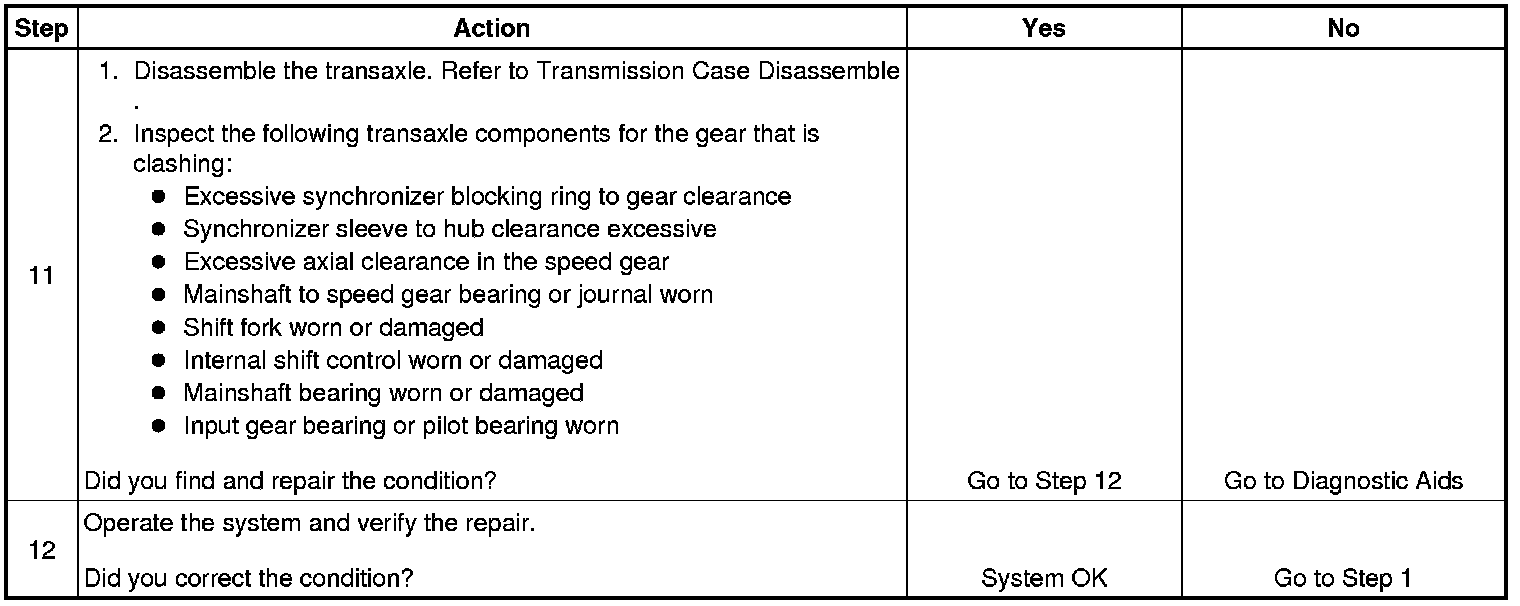 | Step | Action | Yes | No |
|---|---|---|---|
| 11 | 1. Disassemble the transaxle. Refer to Transmission Case Disassemble . 2. Inspect the following transaxle components for the gear that is clashing: ● Excessive synchronizer blocking ring to gear clearance ● Synchronizer sleeve to hub clearance excessive ● Excessive axial clearance in the speed gear ● Mainshaft to speed gear bearing or journal worn ● Shift fork worn or damaged ● Internal shift control worn or damaged ● Mainshaft bearing worn or damaged ● Input gear bearing or pilot bearing worn  Did you find and repair the condition? | Go to Step 12 | Go to Diagnostic Aids |
| 12 | Operate the system and verify the repair.  Did you correct the condition? | System OK | Go to Step 1 |